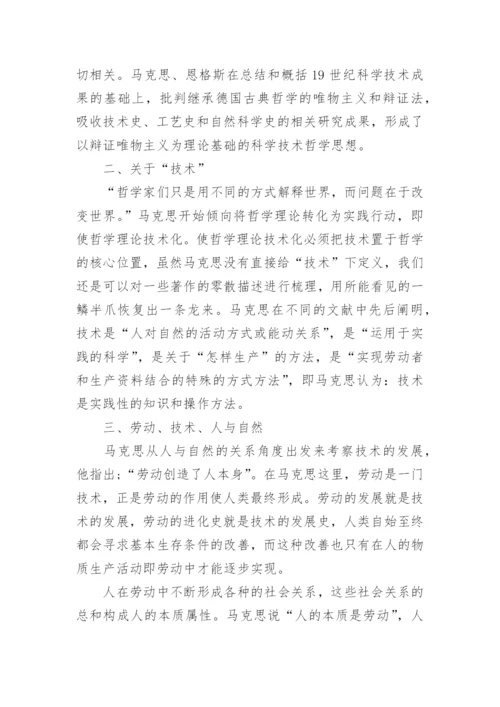 切相关。马克思、恩格斯在总结和概括19世纪科学技术成果的基础上，批判继承德国古典哲学的唯物主义和辩证法，吸收技术史、工艺史和自然科学史的相关研究成果，形成了以辩证唯物主义为理论基础的科学技术哲学思想。

二、关于“技术”

“哲学家们只是用不同的方式解释世界，而问题在于改变世界。”马克思开始倾向将哲学理论转化为实践行动，即使哲学理论技术化。使哲学理论技术化必须把技术置于哲学的核心位置，虽然马克思没有直接给“技术”下定义，我们还是可以对一些著作的零散描述进行梳理，用所能看见的一鳞半爪恢复出一条龙来。马克思在不同的文献中先后阐明，技术是“人对自然的活动方式或能动关系”，是“运用于实践的科学”，是关于“怎样生产”的方法，是“实现劳动者和生产资料结合的特殊的方式方法”，即马克思认为：技术是实践性的知识和操作方法。

三、劳动、技术、人与自然

马克思从人与自然的关系角度出发来考察技术的发展，他指出：“劳动创造了人本身”。在马克思这里，劳动是一门技术，正是劳动的作用使人类最终形成。劳动的发展就是技术的发展，劳动的进化史就是技术的发展史，人类自始至终都会寻求基本生存条件的改善，而这种改善也只有在人的物质生产活动即劳动中才能逐步实现。

人在劳动中不断形成各种的社会关系，这些社会关系的总和构成人的本质属性。马克思说“人的本质是劳动”，人